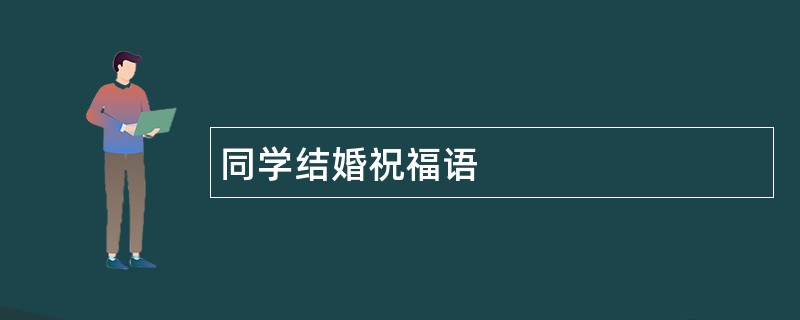 同学结婚祝福语